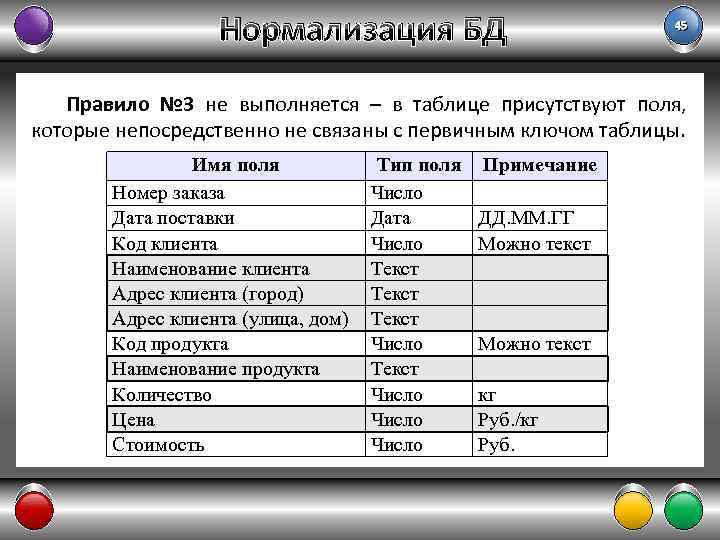 Нормализация БД

45

Правило №3 не выполняется – в таблице присутствуют поля, которые непосредственно не связаны с первичным ключом таблицы.

| Имя поля | Тип поля | Примечание |
|---|---|---|
| Номер заказа | Число | |
| Дата поставки | Дата | ДД.ММ.ГГ |
| Код клиента | Число | Можно текст |
| Наименование клиента | Текст | |
| Адрес клиента (город) | Текст | |
| Адрес клиента (улица, дом) | Текст | |
| Код продукта | Число | Можно текст |
| Наименование продукта | Текст | |
| Количество | Число | кг |
| Цена | Число | Руб./кг |
| Стоимость | Число | Руб. |